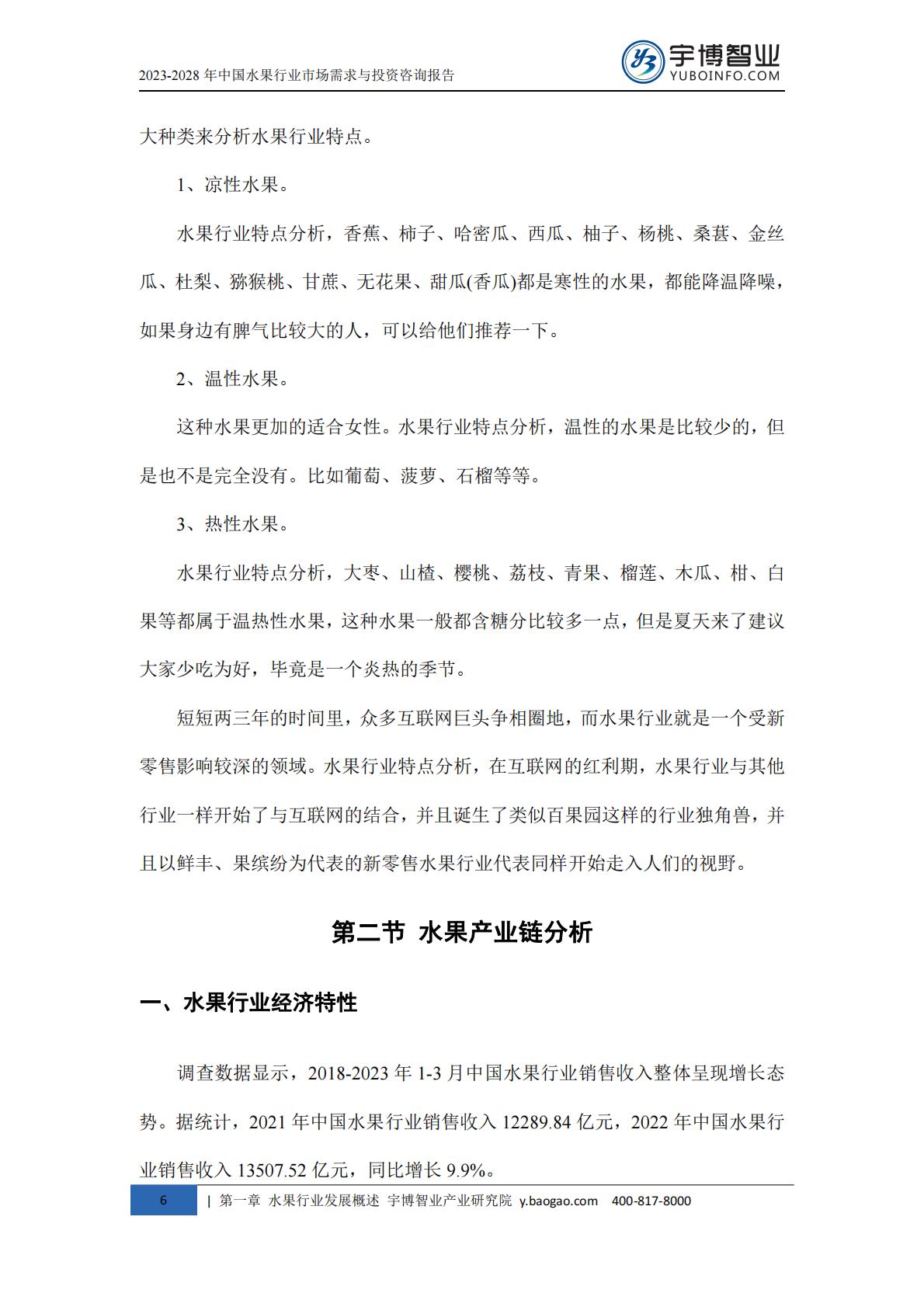 2023-2028年中国水果行业市场需求与投资咨询报告

宇博智业
YUBOINFO.COM

大种类来分析水果行业特点。

1、凉性水果。

水果行业特点分析，香蕉、柿子、哈密瓜、西瓜、柚子、杨桃、桑葚、金丝瓜、杜梨、猕猴桃、甘蔗、无花果、甜瓜(香瓜)都是寒性的水果，都能降温降噪，如果身边有脾气比较大的人，可以给他们推荐一下。

2、温性水果。

这种水果更加的适合女性。水果行业特点分析，温性的水果是比较少的，但是也不是完全没有。比如葡萄、菠萝、石榴等等。

3、热性水果。

水果行业特点分析，大枣、山楂、樱桃、荔枝、青果、榴莲、木瓜、柑、白果等都属于温热性水果，这种水果一般都含糖分比较多一点，但是夏天来了建议大家少吃为好，毕竟是一个炎热的季节。

短短两三年的时间里，众多互联网巨头争相圈地，而水果行业就是一个受新零售影响较深的领域。水果行业特点分析，在互联网的红利期，水果行业与其他行业一样开始了与互联网的结合，并且诞生了类似百果园这样的行业独角兽，并且以鲜丰、果缤纷为代表的新零售水果行业代表同样开始走入人们的视野。

第二节 水果产业链分析

一、水果行业经济特性

调查数据显示，2018-2023年1-3月中国水果行业销售收入整体呈现增长态势。据统计，2021年中国水果行业销售收入12289.84亿元，2022年中国水果行业销售收入13507.52亿元，同比增长9.9%。

6 | 第一章 水果行业发展概述 宇博智业产业研究院 y.baogao.com 400-817-8000